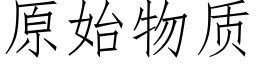 原始物质